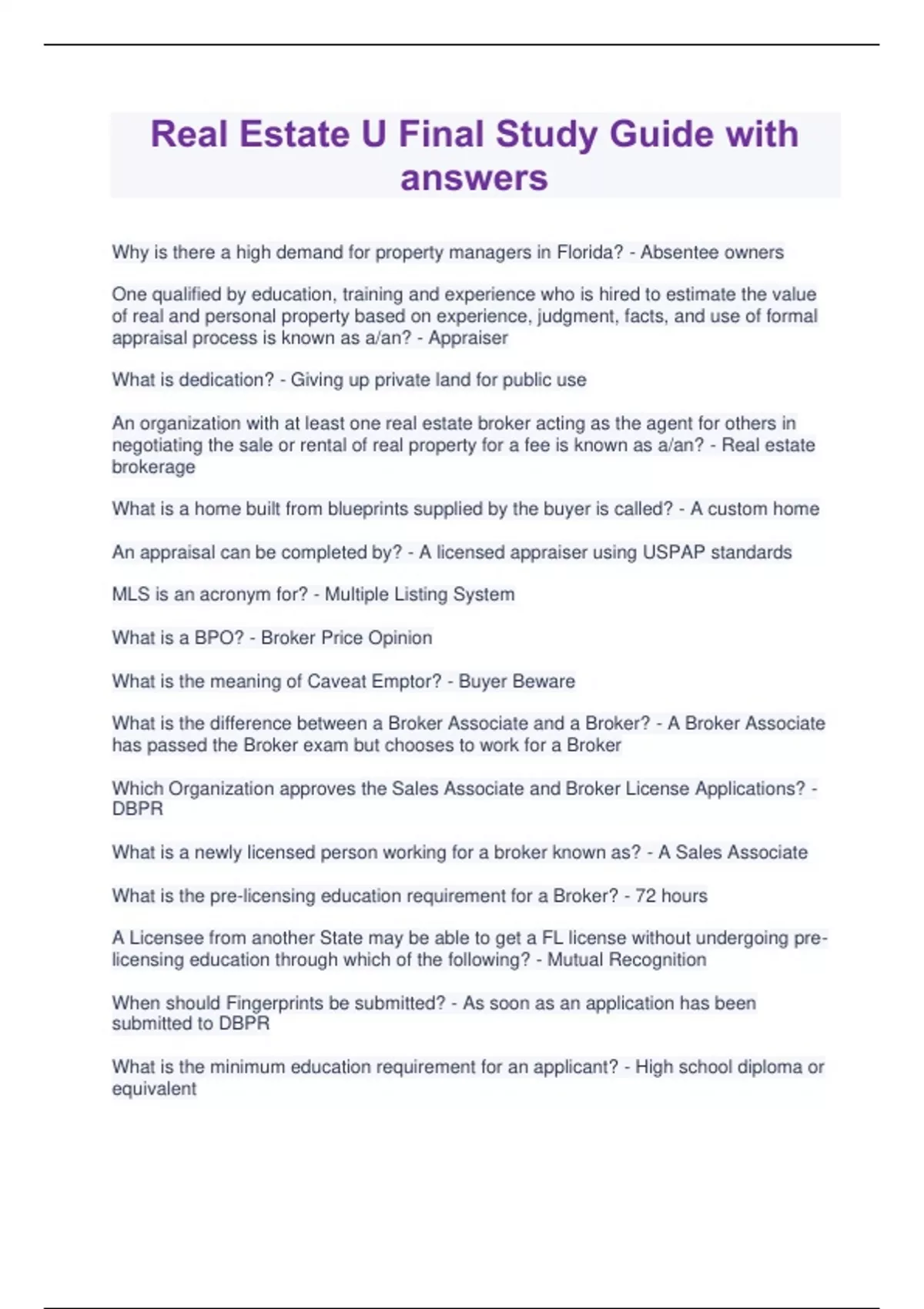 Real Estate U Final Study Guide with answers

Why is there a high demand for property managers in Florida? - Absentee owners

One qualified by education, training and experience who is hired to estimate the value of real and personal property based on experience, judgment, facts, and use of formal appraisal process is known as a/an? - Appraiser

What is dedication? - Giving up private land for public use

An organization with at least one real estate broker acting as the agent for others in negotiating the sale or rental of real property for a fee is known as a/an? - Real estate brokerage

What is a home built from blueprints supplied by the buyer is called? - A custom home

An appraisal can be completed by? - A licensed appraiser using USPAP standards

MLS is an acronym for? - Multiple Listing System

What is a BPO? - Broker Price Opinion

What is the meaning of Caveat Emptor? - Buyer Beware

What is the difference between a Broker Associate and a Broker? - A Broker Associate has passed the Broker exam but chooses to work for a Broker

Which Organization approves the Sales Associate and Broker License Applications? - DBPR

What is a newly licensed person working for a broker known as? - A Sales Associate

What is the pre-licensing education requirement for a Broker? - 72 hours

A Licensee from another State may be able to get a FL license without undergoing pre-licensing education through which of the following? - Mutual Recognition

When should Fingerprints be submitted? - As soon as an application has been submitted to DBPR

What is the minimum education requirement for an applicant? - High school diploma or equivalent